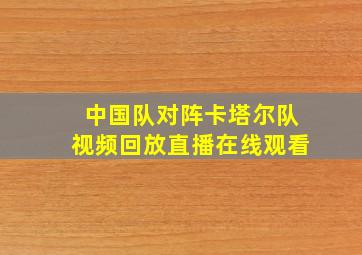 中国队对阵卡塔尔队
视频回放直播在线观看